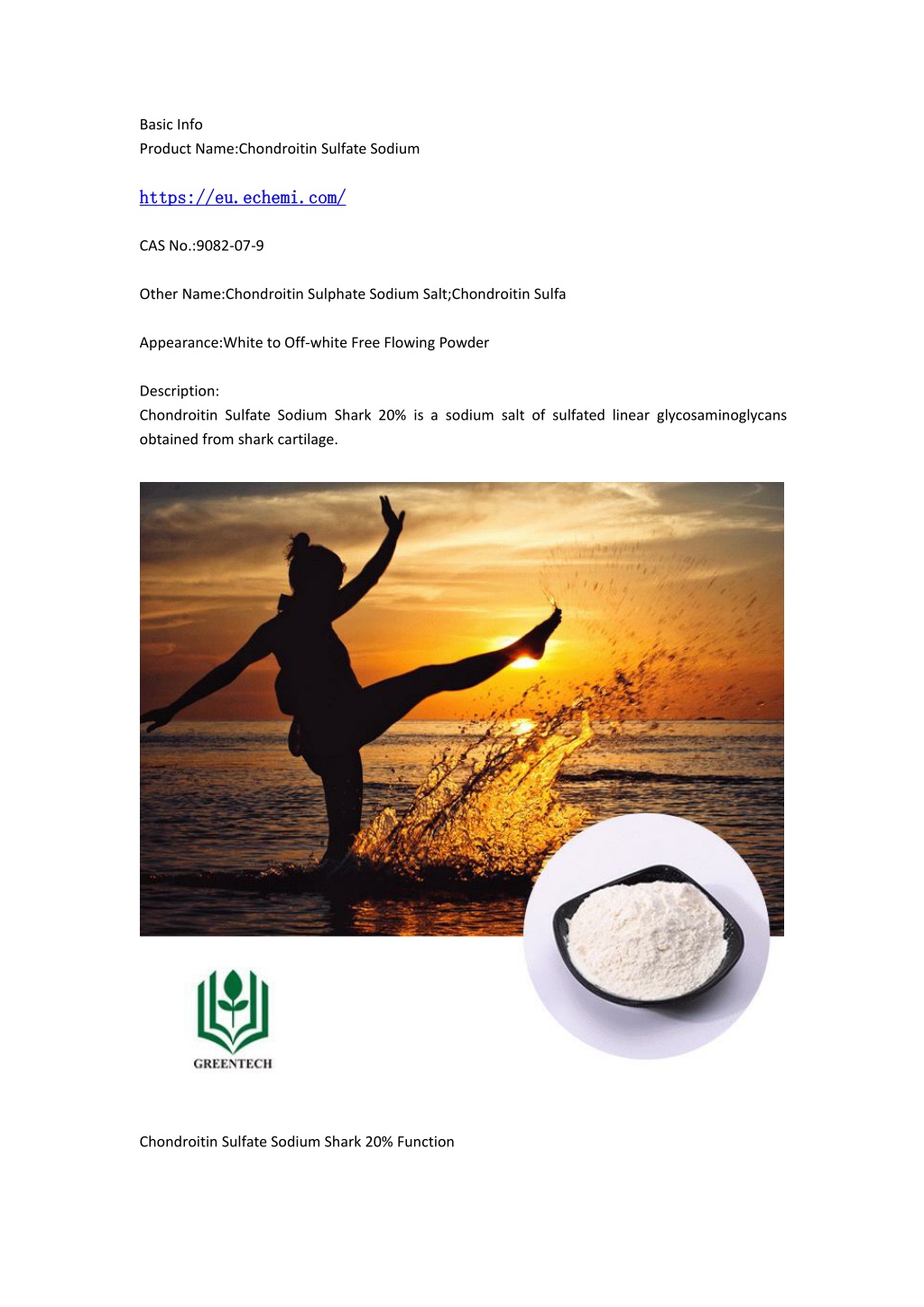 Basic Info
Product Name:Chondroitin Sulfate Sodium

https://eu.echemi.com/

CAS No.:9082-07-9

Other Name:Chondroitin Sulphate Sodium Salt;Chondroitin Sulfa

Appearance:White to Off-white Free Flowing Powder

Description:
Chondroitin Sulfate Sodium Shark 20% is a sodium salt of sulfated linear glycosaminoglycans obtained from shark cartilage.

GREENTECH

Chondroitin Sulfate Sodium Shark 20% Function